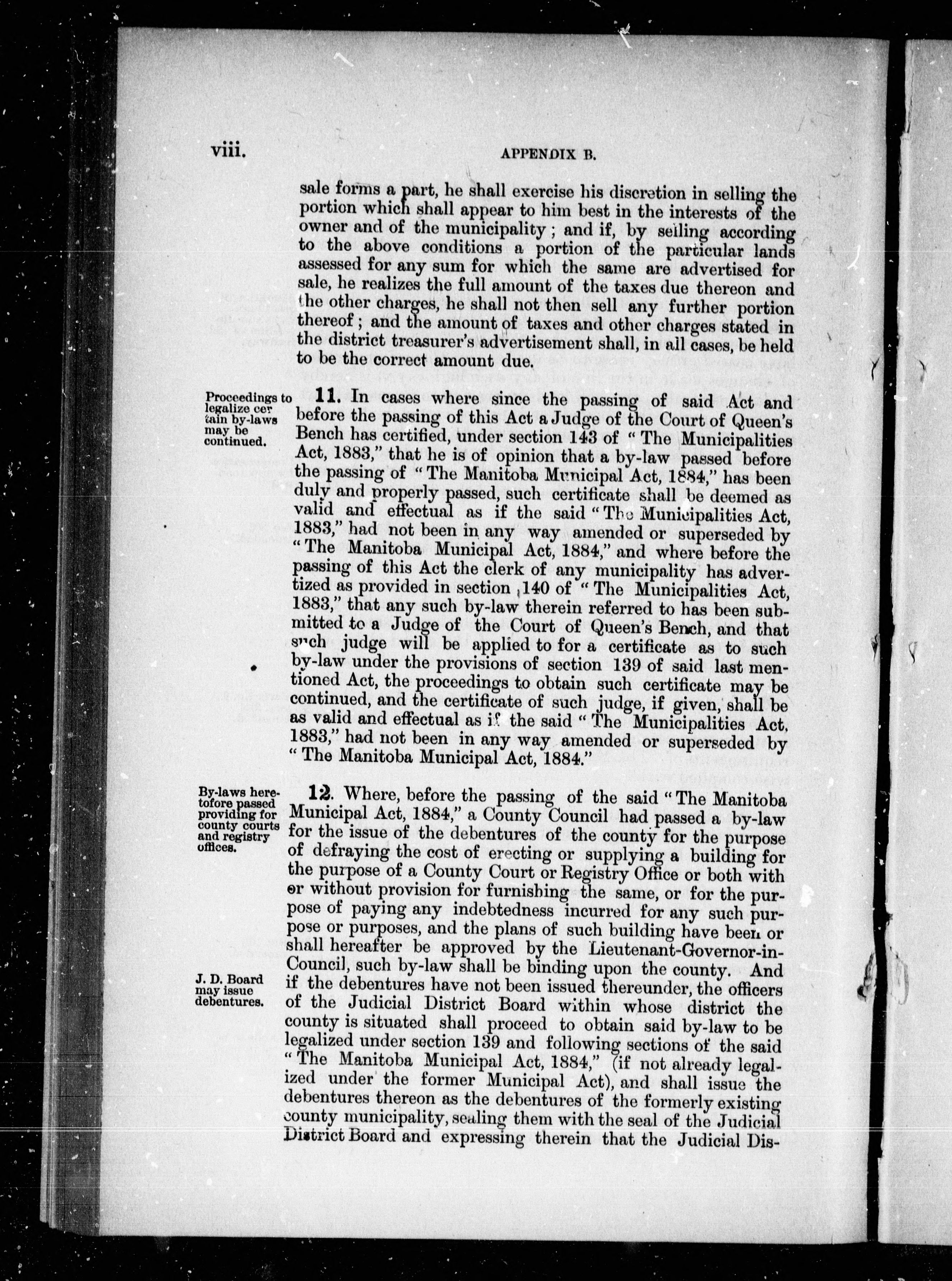 viii. APPENDIX B.

sale forms a part, he shall exercise his discretion in selling the portion which shall appear to him best in the interests of the owner and of the municipality; and if, by selling according to the above conditions a portion of the particular lands assessed for any sum for which the same are advertised for sale, he realizes the full amount of the taxes due thereon and the other charges, he shall not then sell any further portion thereof; and the amount of taxes and other charges stated in the district treasurer's advertisement shall, in all cases, be held to be the correct amount due.

Proceedings to legalize certain by-laws may be continued.

11. In cases where since the passing of said Act and before the passing of this Act a Judge of the Court of Queen's Bench has certified, under section 143 of "The Municipalities Act, 1883," that he is of opinion that a by-law passed before the passing of "The Manitoba Municipal Act, 1884," has been duly and properly passed, such certificate shall be deemed as valid and effectual as if the said "The Municipalities Act, 1883," had not been in any way amended or superseded by "The Manitoba Municipal Act, 1884," and where before the passing of this Act the clerk of any municipality has advertized as provided in section 140 of "The Municipalities Act, 1883," that any such by-law therein referred to has been submitted to a Judge of the Court of Queen's Bench, and that such judge will be applied to for a certificate as to such by-law under the provisions of section 139 of said last mentioned Act, the proceedings to obtain such certificate may be continued, and the certificate of such judge, if given, shall be as valid and effectual as if the said "The Municipalities Act, 1883," had not been in any way amended or superseded by "The Manitoba Municipal Act, 1884."

By-laws heretofore passed providing for county courts and registry offices.

12. Where, before the passing of the said "The Manitoba Municipal Act, 1884," a County Council had passed a by-law for the issue of the debentures of the county for the purpose of defraying the cost of erecting or supplying a building for the purpose of a County Court or Registry Office or both with or without provision for furnishing the same, or for the purpose of paying any indebtedness incurred for any such purpose or purposes, and the plans of such building have been or shall hereafter be approved by the Lieutenant-Governor-in-Council, such by-law shall be binding upon the county. And if the debentures have not been issued thereunder, the officers of the Judicial District Board within whose district the county is situated shall proceed to obtain said by-law to be legalized under section 139 and following sections of the said "The Manitoba Municipal Act, 1884," (if not already legalized under the former Municipal Act), and shall issue the debentures thereon as the debentures of the formerly existing county municipality, sealing them with the seal of the Judicial District Board and expressing therein that the Judicial Dis-

J. D. Board may issue debentures.